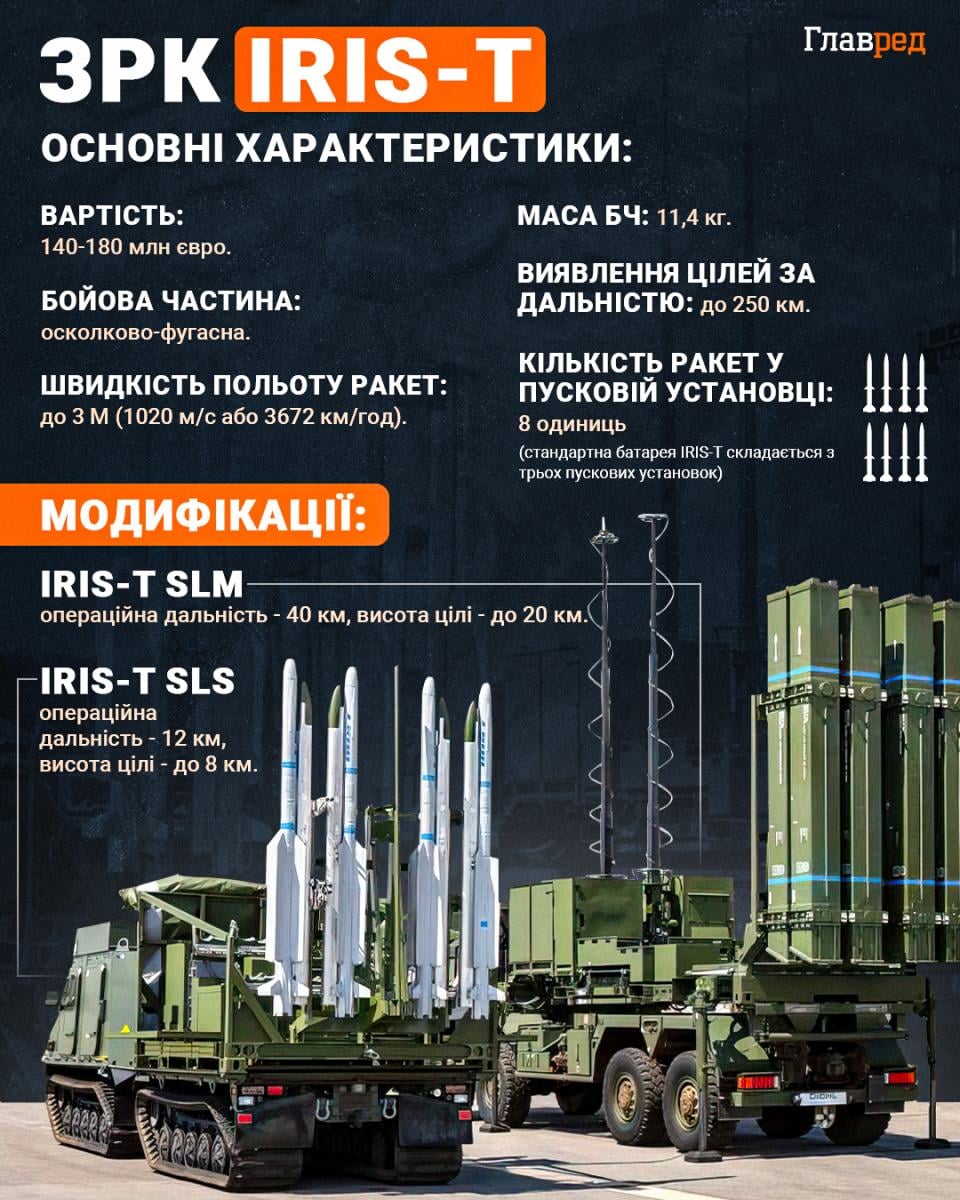 ЗРК IRIS-T

Главред

ОСНОВНІ ХАРАКТЕРИСТИКИ:

ВАРТІСТЬ:
140-180 млн євро.

БОЙОВА ЧАСТИНА:
осколково-фугасна.

ШВИДКІСТЬ ПОЛЬОТУ РАКЕТ:
до 3 М (1020 м/с або 3672 км/год).

МАСА БЧ: 11,4 кг.

ВИЯВЛЕННЯ ЦІЛЕЙ ЗА ДАЛЬНІСТЮ: до 250 км.

КІЛЬКІСТЬ РАКЕТ У ПУСКОВІЙ УСТАНОВЦІ:
8 одиниць
(стандартна батарея IRIS-T складається з трьох пускових установок)

МОДИФІКАЦІЇ:

IRIS-T SLM
операційна дальність - 40 км, висота цілі - до 20 км.

IRIS-T SLS
операційна дальність - 12 км, висота цілі - до 8 км.